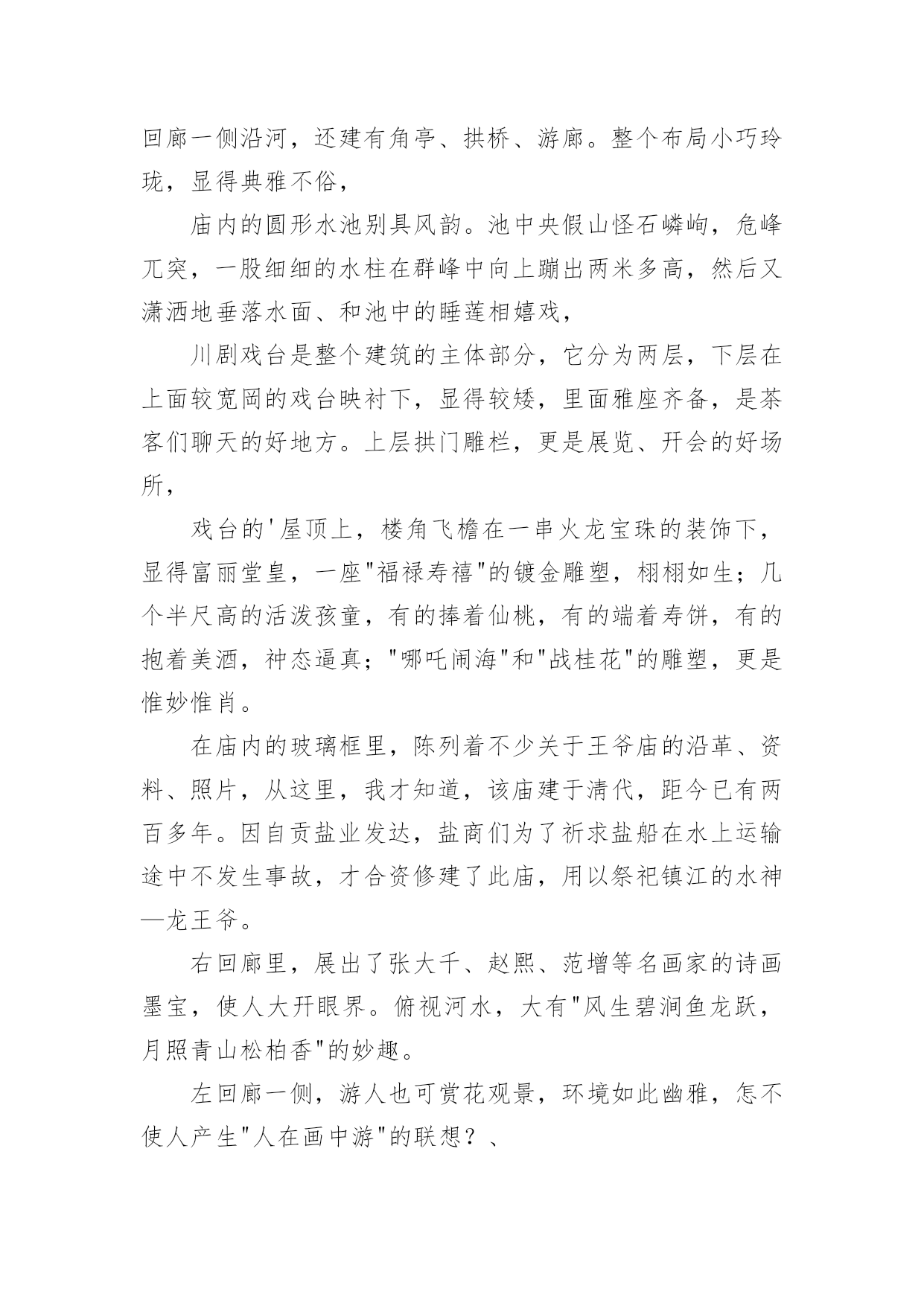 回廊一侧沿河，还建有角亭、拱桥、游廊。整个布局小巧玲珑，显得典雅不俗，

庙内的圆形水池别具风韵。池中央假山怪石嶙峋，危峰兀突，一股细细的水柱在群峰中向上蹦出两米多高，然后又潇洒地垂落水面、和池中的睡莲相嬉戏，

川剧戏台是整个建筑的主体部分，它分为两层，下层在上面较宽阔的戏台映衬下，显得较矮，里面雅座齐备，是茶客们聊天的好地方。上层拱门雕栏，更是展览、开会的好场所，

戏台的'屋顶上，楼角飞檐在一串火龙宝珠的装饰下，显得富丽堂皇，一座"福禄寿禧"的镀金雕塑，栩栩如生；几个半尺高的活泼孩童，有的捧着仙桃，有的端着寿饼，有的抱着美酒，神态逼真；"哪吒闹海"和"战桂花"的雕塑，更是惟妙惟肖。

在庙内的玻璃框里，陈列着不少关于王爷庙的沿革、资料、照片，从这里，我才知道，该庙建于清代，距今已有两百多年。因自贡盐业发达，盐商们为了祈求盐船在水上运输途中不发生事故，才合资修建了此庙，用以祭祀镇江的水神—龙王爷。

右回廊里，展出了张大千、赵熙、范增等名画家的诗画墨宝，使人大开眼界。俯视河水，大有"风生碧涧鱼龙跃，月照青山松柏香"的妙趣。

左回廊一侧，游人也可赏花观景，环境如此幽雅，怎不使人产生"人在画中游"的联想？、